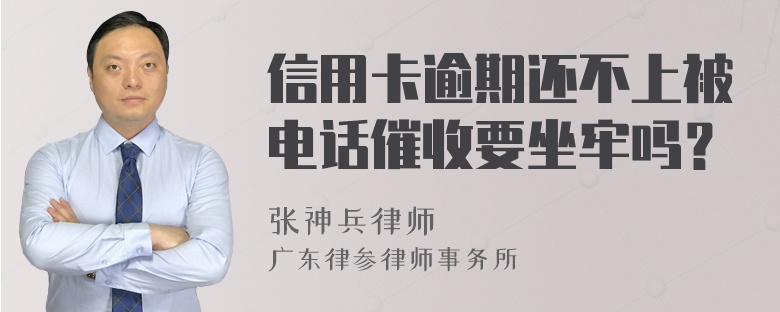 信用卡逾期还不上被电话催收要坐牢吗？

张神兵律师
广东律参律师事务所